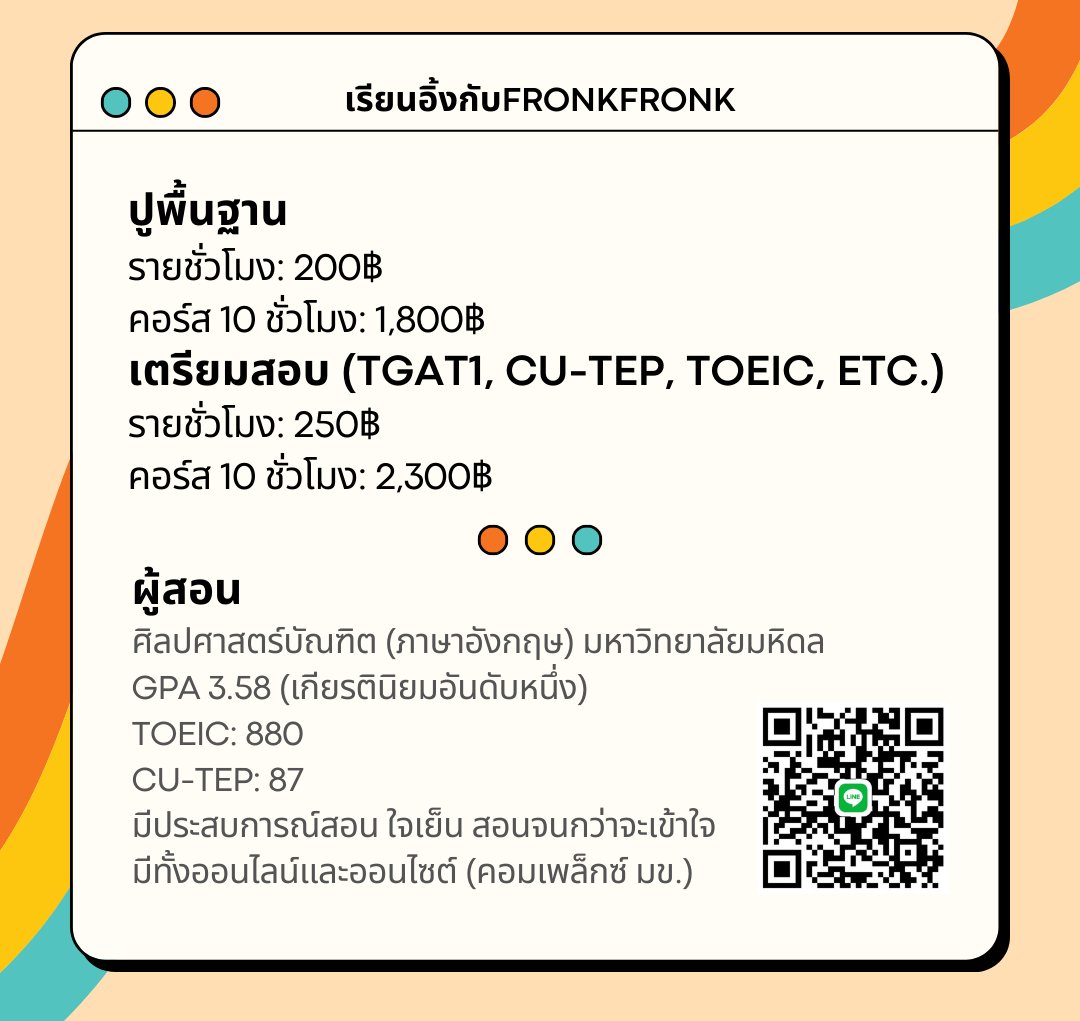 เรียนอิ้งกับFRONKFRONK

ปูพื้นฐาน
รายชั่วโมง: 200฿
คอร์ส 10 ชั่วโมง: 1,800฿
เตรียมสอบ (TGAT1, CU-TEP, TOEIC, ETC.)
รายชั่วโมง: 250฿
คอร์ส 10 ชั่วโมง: 2,300฿

ผู้สอน
ศิลปศาสตร์บัณฑิต (ภาษาอังกฤษ) มหาวิทยาลัยมหิดล
GPA 3.58 (เกียรตินิยมอันดับหนึ่ง)
TOEIC: 880
CU-TEP: 87
มีประสบการณ์สอน ใจเย็น สอนจนกว่าจะเข้าใจ
มีทั้งออนไลน์และออนไซต์ (คอมเพล็กซ์ มข.)

LINE